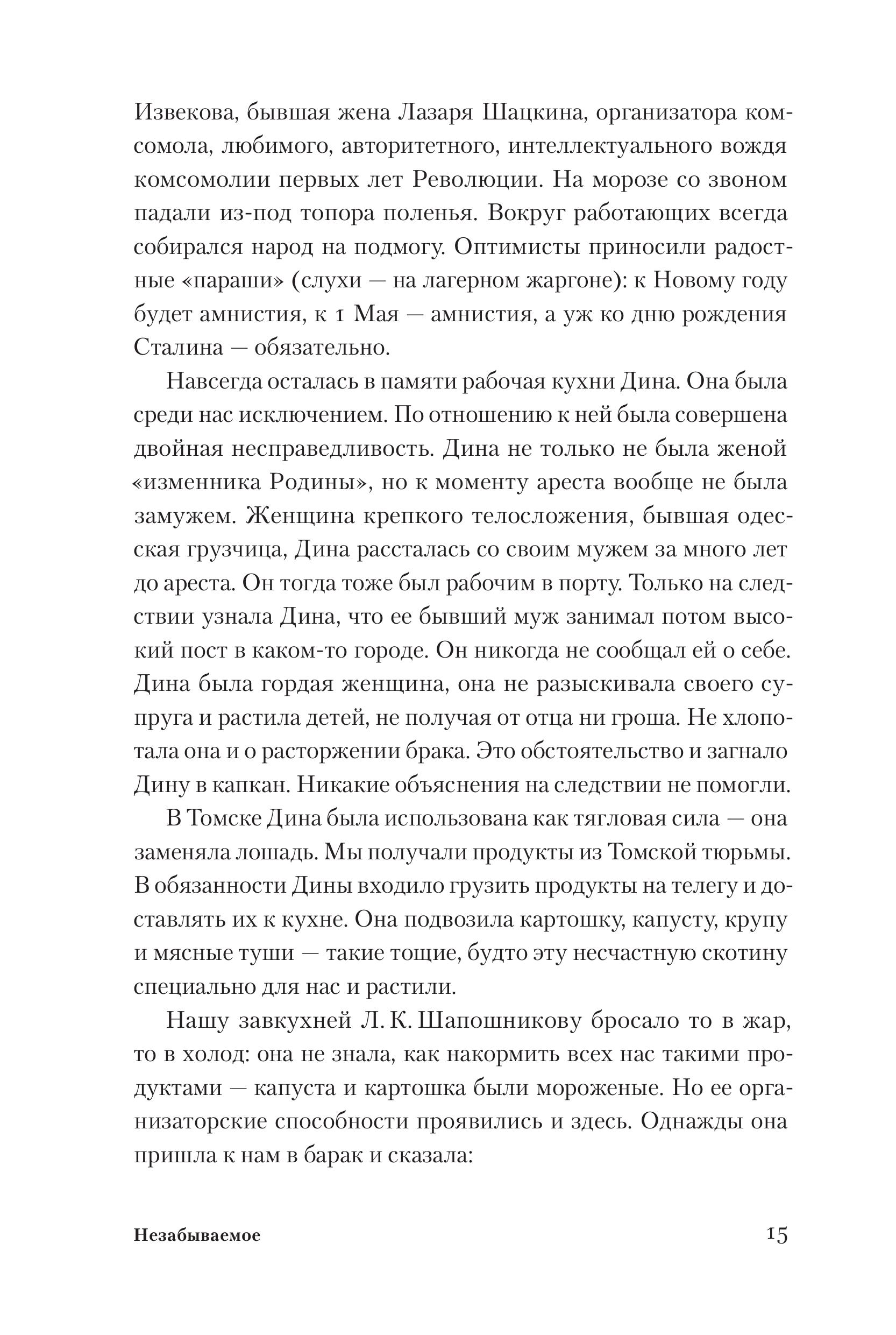 Извекова, бывшая жена Лазаря Шацкина, организатора комсомола, любимого, авторитетного, интеллектуального вождя комсомолии первых лет Революции. На морозе со звоном падали из-под топора поленья. Вокруг работающих всегда собирался народ на подмогу. Оптимисты приносили радостные «параши» (слухи — на лагерном жаргоне): к Новому году будет амнистия, к 1 Мая — амнистия, а уж ко дню рождения Сталина — обязательно.

Навсегда осталась в памяти рабочая кухни Дина. Она была среди нас исключением. По отношению к ней была совершена двойная несправедливость. Дина не только не была женой «изменника Родины», но к моменту ареста вообще не была замужем. Женщина крепкого телосложения, бывшая одесская грузчица, Дина рассталась со своим мужем за много лет до ареста. Он тогда тоже был рабочим в порту. Только на следствии узнала Дина, что ее бывший муж занимал потом высокий пост в каком-то городе. Он никогда не сообщал ей о себе. Дина была гордая женщина, она не разыскивала своего супруга и растила детей, не получая от отца ни гроша. Не хлопотала она и о расторжении брака. Это обстоятельство и загнало Дину в капкан. Никакие объяснения на следствии не помогли.

В Томске Дина была использована как тягловая сила — она заменяла лошадь. Мы получали продукты из Томской тюрьмы. В обязанности Дины входило грузить продукты на телегу и доставлять их к кухне. Она подвозила картошку, капусту, крупу и мясные туши — такие тощие, будто эту несчастную скотину специально для нас и растили.

Нашу завкухней Л. К. Шапошникову бросало то в жар, то в холод: она не знала, как накормить всех нас такими продуктами — капуста и картошка были мороженые. Но ее организаторские способности проявились и здесь. Однажды она пришла к нам в барак и сказала:

Незабываемое 15